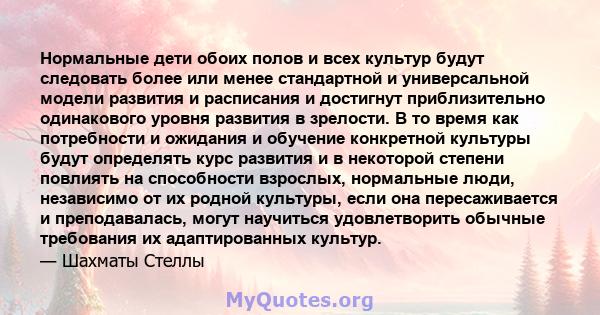 Нормальные дети обоих полов и всех культур будут следовать более или менее стандартной и универсальной модели развития и расписания и достигнут приблизительно одинакового уровня развития в зрелости. В то время как потребности и ожидания и обучение конкретной культуры будут определять курс развития и в некоторой степени повлиять на способности взрослых, нормальные люди, независимо от их родной культуры, если она пересаживается и преподавалась, могут научиться удовлетворить обычные требования их адаптированных культур.
— Шахматы Стеллы

MyQuotes.org